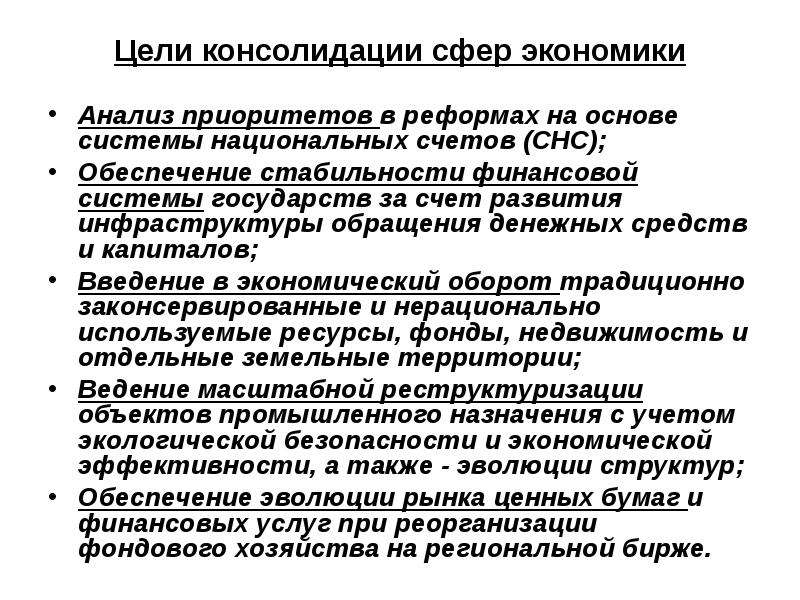 Цели консолидации сфер экономики

• Анализ приоритетов в реформах на основе системы национальных счетов (СНС);
• Обеспечение стабильности финансовой системы государств за счет развития инфраструктуры обращения денежных средств и капиталов;
• Введение в экономический оборот традиционно законсервированные и нерационально используемые ресурсы, фонды, недвижимость и отдельные земельные территории;
• Ведение масштабной реструктуризации объектов промышленного назначения с учетом экологической безопасности и экономической эффективности, а также - эволюции структур;
• Обеспечение эволюции рынка ценных бумаг и финансовых услуг при реорганизации фондового хозяйства на региональной бирже.